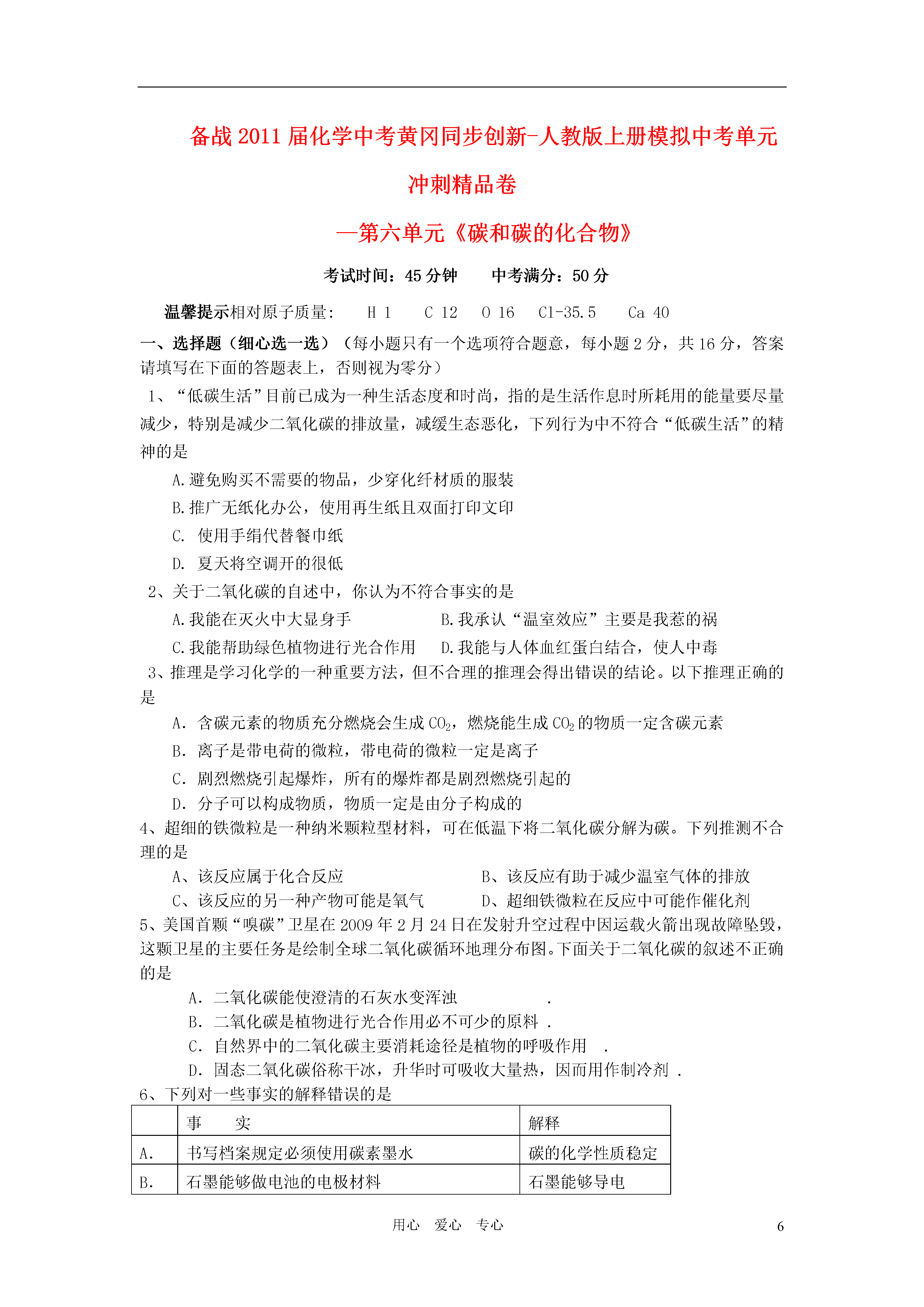 备战 2011 届化学中考黄冈同步创新-人教版上册模拟中考单元冲刺精品卷

—第六单元《碳和碳的化合物》

考试时间：45 分钟　　中考满分：50 分

温馨提示相对原子质量：　H 1　C 12　O 16　Cl-35.5　Ca 40

一、选择题（细心选一选）（每小题只有一个选项符合题意，每小题 2 分，共 16 分，答案请填写在下面的答题表上，否则视为零分）

1、“低碳生活”目前已成为一种生活态度和时尚，指的是生活作息时所耗用的能量要尽量减少，特别是减少二氧化碳的排放量，减缓生态恶化，下列行为中不符合“低碳生活”的精神的是

A.避免购买不需要的物品，少穿化纤材质的服装

B.推广无纸化办公，使用再生纸且双面打印文印

C. 使用手绢代替餐巾纸

D. 夏天将空调开的很低

2、关于二氧化碳的自述中，你认为不符合事实的是

A.我能在灭火中大显身手　B.我承认“温室效应”主要是我惹的祸

C.我能帮助绿色植物进行光合作用　D.我能与人体血红蛋白结合，使人中毒

3、推理是学习化学的一种重要方法，但不合理的推理会得出错误的结论。以下推理正确的是

A. 含碳元素的物质充分燃烧会生成 $CO_2$，燃烧能生成 $CO_2$ 的物质一定含碳元素

B. 离子是带电荷的微粒，带电荷的微粒一定是离子

C. 剧烈燃烧引起爆炸，所有的爆炸都是剧烈燃烧引起的

D. 分子可以构成物质，物质一定是由分子构成的

4、超细的铁微粒是一种纳米颗粒型材料，可在低温下将二氧化碳分解为碳。下列推测不合理的是

A、该反应属于化合反应　B、该反应有助于减少温室气体的排放

C、该反应的另一种产物可能是氧气　D、超细铁微粒在反应中可能作催化剂

5、美国首颗“嗅碳”卫星在 2009 年 2 月 24 日在发射升空过程中因运载火箭出现故障坠毁，这颗卫星的主要任务是绘制全球二氧化碳循环地理分布图。下面关于二氧化碳的叙述不正确的是

A. 二氧化碳能使澄清的石灰水变浑浊　.

B. 二氧化碳是植物进行光合作用必不可少的原料 .

C. 自然界中的二氧化碳主要消耗途径是植物的呼吸作用　.

D. 固态二氧化碳俗称干冰，升华时可吸收大量热，因而用作制冷剂 .

6、下列对一些事实的解释错误的是

| | 事　　实 | 解释 |
|---|---|---|
| A. | 书写档案规定必须使用碳素墨水 | 碳的化学性质稳定 |
| B. | 石墨能够做电池的电极材料 | 石墨能够导电 |

用心　爱心　专心

6